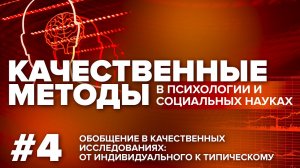 КАЧЕСТВЕННЫЕ МЕТОДЫ В ПСИХОЛОГИИ И СОЦИАЛЬНЫХ НАУКАХ

#4 ОБОБЩЕНИЕ В КАЧЕСТВЕННЫХ ИССЛЕДОВАНИЯХ: ОТ ИНДИВИДУАЛЬНОГО К ТИПИЧЕСКОМУ